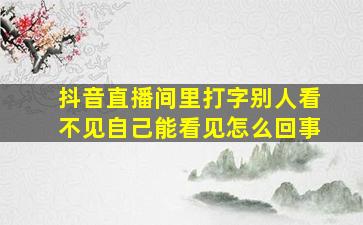 抖音直播间里打字别人看不见自己能看见怎么回事